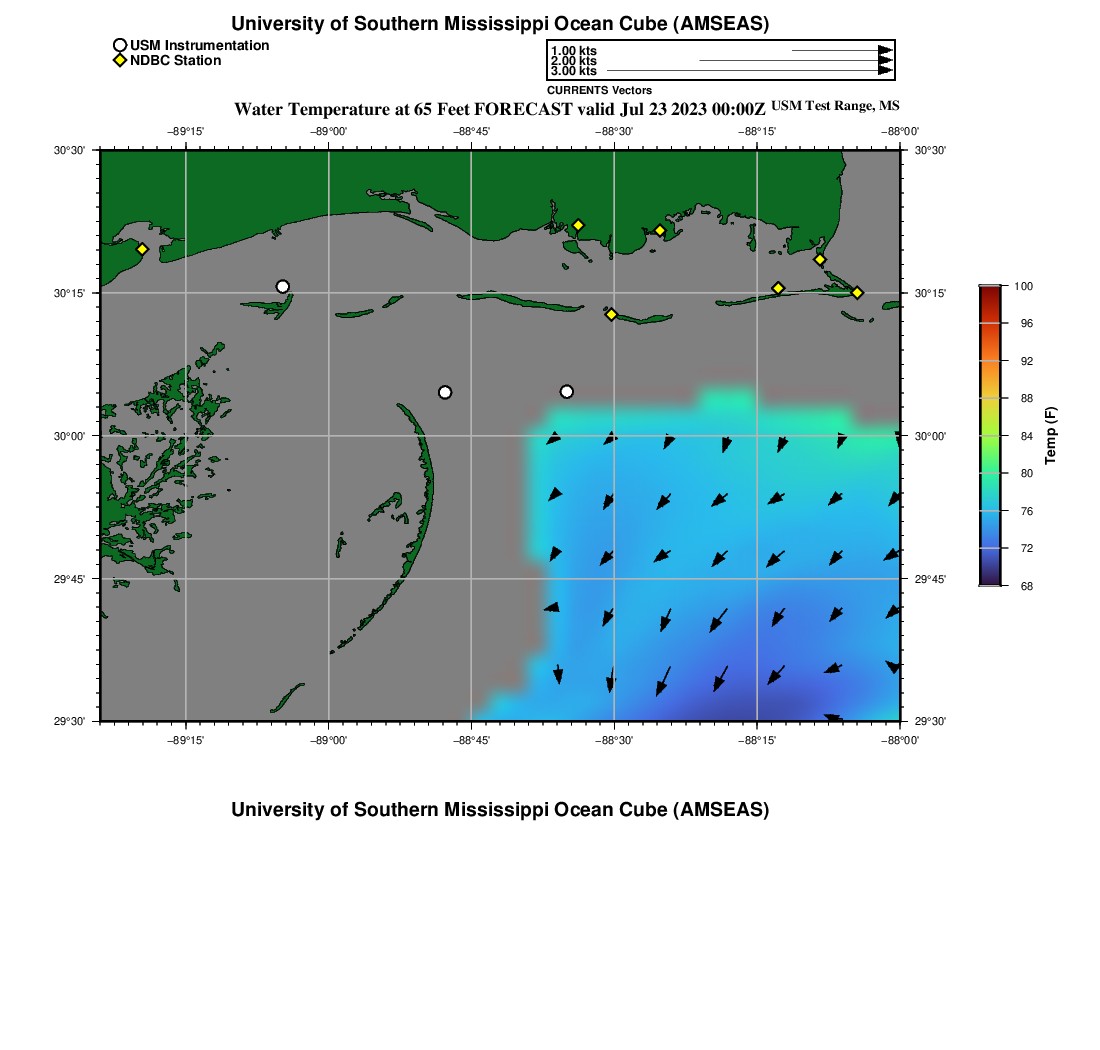 University of Southern Mississippi Ocean Cube (AMSEAS)

USM Instrumentation
NDBC Station

1.00 kts
2.00 kts
3.00 kts
CURRENTS Vectors

Water Temperature at 65 Feet FORECAST valid Jul 23 2023 00:00Z USM Test Range, MS

−89°15'
−89°00'
−88°45'
−88°30'
−88°15'
−88°00'

30°30'
30°15'
30°00'
29°45'
29°30'

30°30'
30°15'
30°00'
29°45'
29°30'

−89°15'
−89°00'
−88°45'
−88°30'
−88°15'
−88°00'

100
96
92
88
84
80
76
72
68
Temp (F)

University of Southern Mississippi Ocean Cube (AMSEAS)